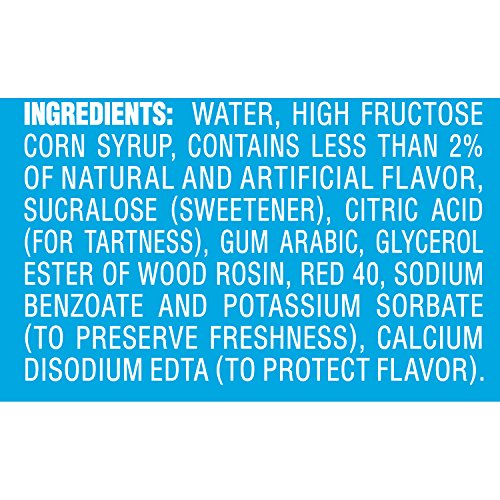 INGREDIENTS: WATER, HIGH FRUCTOSE CORN SYRUP, CONTAINS LESS THAN 2% OF NATURAL AND ARTIFICIAL FLAVOR, SUCRALOSE (SWEETENER), CITRIC ACID (FOR TARTNESS), GUM ARABIC, GLYCEROL ESTER OF WOOD ROSIN, RED 40, SODIUM BENZOATE AND POTASSIUM SORBATE (TO PRESERVE FRESHNESS), CALCIUM DISODIUM EDTA (TO PROTECT FLAVOR).